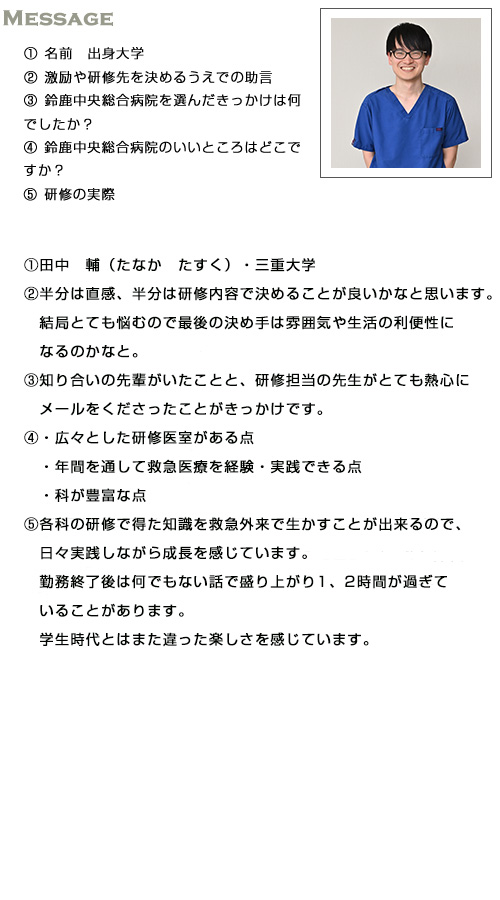 MESSAGE

① 名前　出身大学
② 激励や研修先を決めるうえでの助言
③ 鈴鹿中央総合病院を選んだきっかけは何でしたか？
④ 鈴鹿中央総合病院のいいところはどこですか？
⑤ 研修の実際

①田中　輔（たなか　たすく）・三重大学
②半分は直感、半分は研修内容で決めることが良いかなと思います。結局とても悩むので最後の決め手は雰囲気や生活の利便性になるのかなと。
③知り合いの先輩がいたことと、研修担当の先生がとても熱心にメールをくださったことがきっかけです。
④・広々とした研修医室がある点
・年間を通して救急医療を経験・実践できる点
・科が豊富な点
⑤各科の研修で得た知識を救急外来で生かすことが出来るので、日々実践しながら成長を感じています。
勤務終了後は何でもない話で盛り上がり1、2時間が過ぎていることがあります。
学生時代とはまた違った楽しさを感じています。